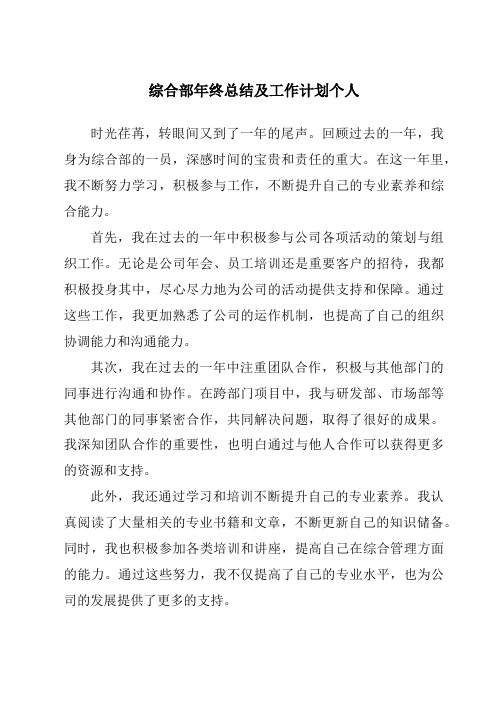 综合部年终总结及工作计划个人

时光荏苒，转眼间又到了一年的尾声。回顾过去的一年，我身为综合部的一员，深感时间的宝贵和责任的重大。在这一年里，我不断努力学习，积极参与工作，不断提升自己的专业素养和综合能力。

首先，我在过去的一年中积极参与公司各项活动的策划与组织工作。无论是公司年会、员工培训还是重要客户的招待，我都积极投身其中，尽心尽力地为公司的活动提供支持和保障。通过这些工作，我更加熟悉了公司的运作机制，也提高了自己的组织协调能力和沟通能力。

其次，我在过去的一年中注重团队合作，积极与其他部门的同事进行沟通和协作。在跨部门项目中，我与研发部、市场部等其他部门的同事紧密合作，共同解决问题，取得了很好的成果。我深知团队合作的重要性，也明白通过与他人合作可以获得更多的资源和支持。

此外，我还通过学习和培训不断提升自己的专业素养。我认真阅读了大量相关的专业书籍和文章，不断更新自己的知识储备。同时，我也积极参加各类培训和讲座，提高自己在综合管理方面的能力。通过这些努力，我不仅提高了自己的专业水平，也为公司的发展提供了更多的支持。